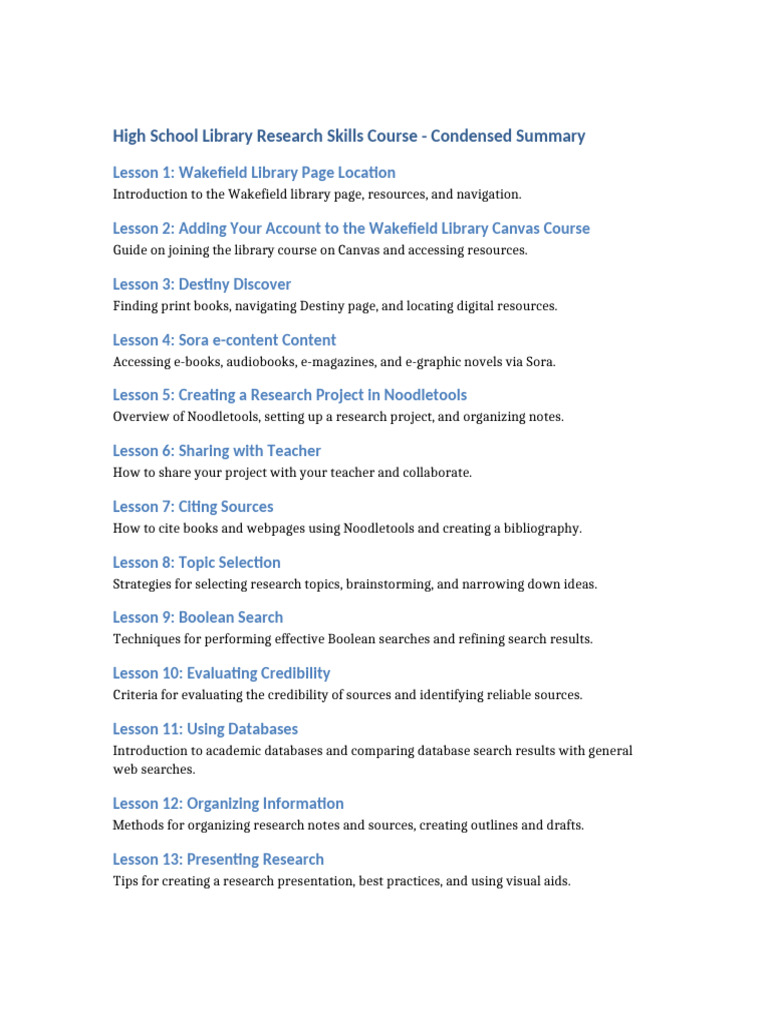 High School Library Research Skills Course - Condensed Summary

Lesson 1: Wakefield Library Page Location
Introduction to the Wakefield library page, resources, and navigation.

Lesson 2: Adding Your Account to the Wakefield Library Canvas Course
Guide on joining the library course on Canvas and accessing resources.

Lesson 3: Destiny Discover
Finding print books, navigating Destiny page, and locating digital resources.

Lesson 4: Sora e-content Content
Accessing e-books, audiobooks, e-magazines, and e-graphic novels via Sora.

Lesson 5: Creating a Research Project in Noodletools
Overview of Noodletools, setting up a research project, and organizing notes.

Lesson 6: Sharing with Teacher
How to share your project with your teacher and collaborate.

Lesson 7: Citing Sources
How to cite books and webpages using Noodletools and creating a bibliography.

Lesson 8: Topic Selection
Strategies for selecting research topics, brainstorming, and narrowing down ideas.

Lesson 9: Boolean Search
Techniques for performing effective Boolean searches and refining search results.

Lesson 10: Evaluating Credibility
Criteria for evaluating the credibility of sources and identifying reliable sources.

Lesson 11: Using Databases
Introduction to academic databases and comparing database search results with general web searches.

Lesson 12: Organizing Information
Methods for organizing research notes and sources, creating outlines and drafts.

Lesson 13: Presenting Research
Tips for creating a research presentation, best practices, and using visual aids.